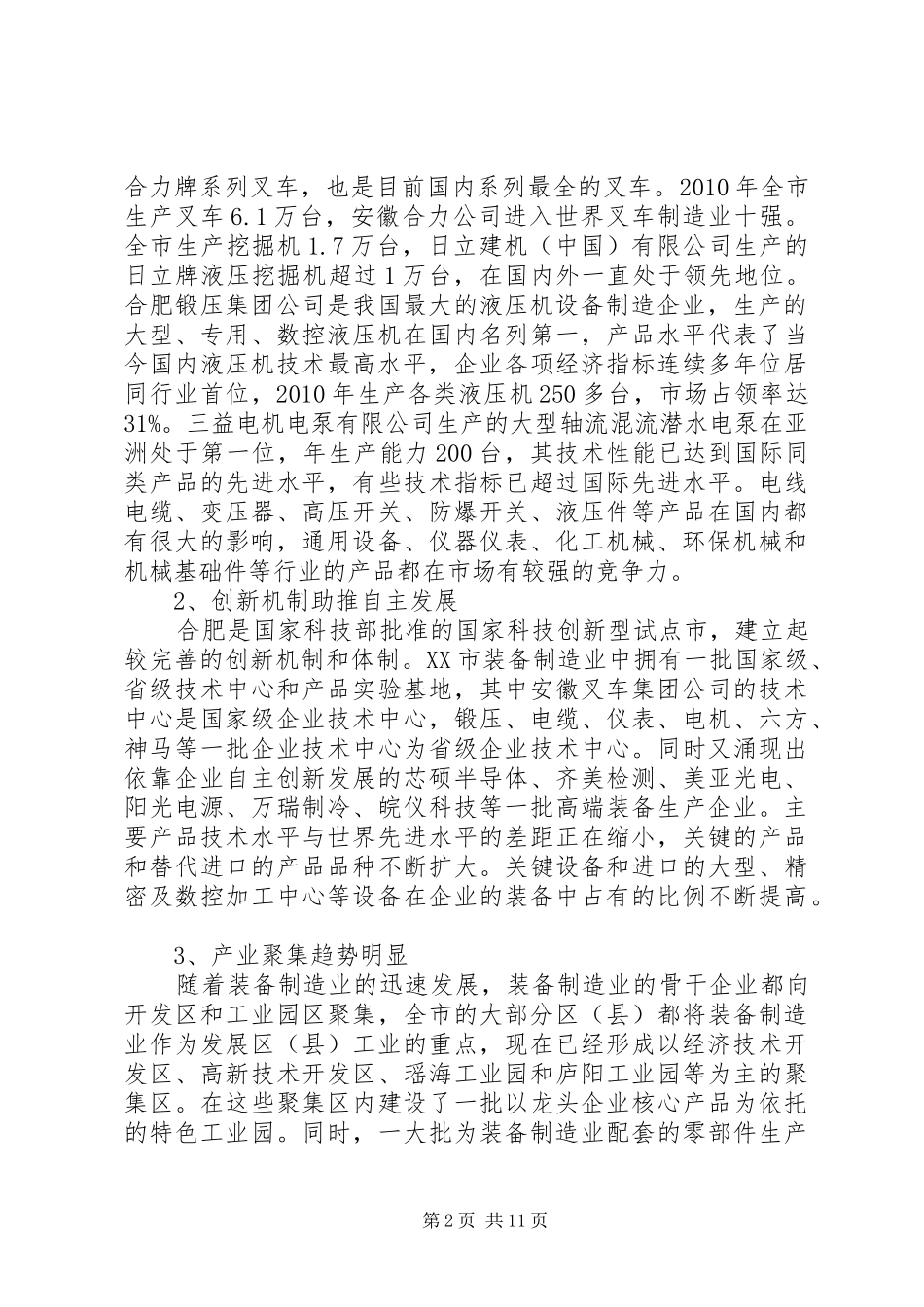 合力牌系列叉车，也是目前国内系列最全的叉车。2010年全市生产叉车6.1万台，安徽合力公司进入世界叉车制造业十强。全市生产挖掘机1.7万台，日立建机（中国）有限公司生产的日立牌液压挖掘机超过1万台，在国内外一直处于领先地位。合肥锻压集团公司是我国最大的液压机设备制造企业，生产的大型、专用、数控液压机在国内名列第一，产品水平代表了当今国内液压机技术最高水平，企业各项经济指标连续多年位居同行业首位，2010年生产各类液压机250多台，市场占领率达31%。三益电机电泵有限公司生产的大型轴流混流潜水电泵在亚洲处于第一位，年生产能力200台，其技术性能已达到国际同类产品的先进水平，有些技术指标已超过国际先进水平。电线电缆、变压器、高压开关、防爆开关、液压件等产品在国内都有很大的影响，通用设备、仪器仪表、化工机械、环保机械和机械基础件等行业的产品都在市场有较强的竞争力。

2、创新机制助推自主发展

合肥是国家科技部批准的国家科技创新型试点市，建立起较完善的创新机制和体制。XX市装备制造业中拥有一批国家级、省级技术中心和产品实验基地，其中安徽叉车集团公司的技术中心是国家级企业技术中心，锻压、电缆、仪表、电机、六方、神马等一批企业技术中心为省级企业技术中心。同时又涌现出依靠企业自主创新发展的芯硕半导体、齐美检测、美亚光电、阳光电源、万瑞制冷、皖仪科技等一批高端装备生产企业。主要产品技术水平与世界先进水平的差距正在缩小，关键的产品和替代进口的产品品种不断扩大。关键设备和进口的大型、精密及数控加工中心等设备在企业的装备中占有的比例不断提高。

3、产业聚集趋势明显

随着装备制造业的迅速发展，装备制造业的骨干企业都向开发区和工业园区聚集，全市的大部分区（县）都将装备制造业作为发展区（县）工业的重点，现在已经形成以经济技术开发区、高新技术开发区、瑶海工业园和庐阳工业园等为主的聚集区。在这些聚集区内建设了一批以龙头企业核心产品为依托的特色工业园。同时，一大批为装备制造业配套的零部件生产

第2页 共11页